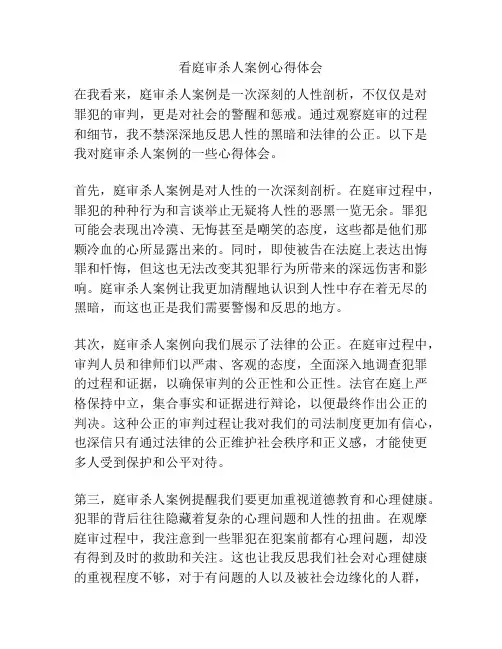 看庭审杀人案例心得体会

在我看来，庭审杀人案例是一次深刻的人性剖析，不仅仅是对罪犯的审判，更是对社会的警醒和惩戒。通过观察庭审的过程和细节，我不禁深深地反思人性的黑暗和法律的公正。以下是我对庭审杀人案例的一些心得体会。

首先，庭审杀人案例是对人性的一次深刻剖析。在庭审过程中，罪犯的种种行为和言谈举止无疑将人性的恶黑一览无余。罪犯可能会表现出冷漠、无悔甚至是嘲笑的态度，这些都是他们那颗冷血的心所显露出来的。同时，即使被告在法庭上表达出悔罪和忏悔，但这也无法改变其犯罪行为所带来的深远伤害和影响。庭审杀人案例让我更加清醒地认识到人性中存在着无尽的黑暗，而这也正是我们需要警惕和反思的地方。

其次，庭审杀人案例向我们展示了法律的公正。在庭审过程中，审判人员和律师们以严肃、客观的态度，全面深入地调查犯罪的过程和证据，以确保审判的公正性和公正性。法官在庭上严格保持中立，集合事实和证据进行辩论，以便最终作出公正的判决。这种公正的审判过程让我对我们的司法制度更加有信心，也深信只有通过法律的公正维护社会秩序和正义感，才能使更多人受到保护和公平对待。

第三，庭审杀人案例提醒我们要更加重视道德教育和心理健康。犯罪的背后往往隐藏着复杂的心理问题和人性的扭曲。在观摩庭审过程中，我注意到一些罪犯在犯案前都有心理问题，却没有得到及时的救助和关注。这也让我反思我们社会对心理健康的重视程度不够，对于有问题的人以及被社会边缘化的人群，